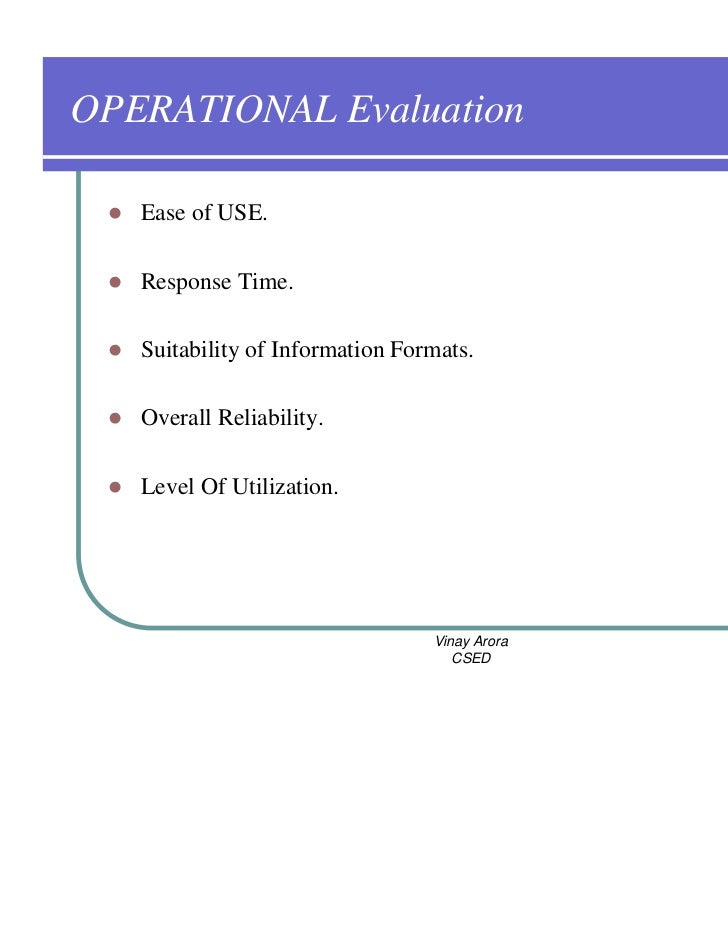 OPERATIONAL Evaluation

- Ease of USE.
- Response Time.
- Suitability of Information Formats.
- Overall Reliability.
- Level Of Utilization.

Vinay Arora
CSED